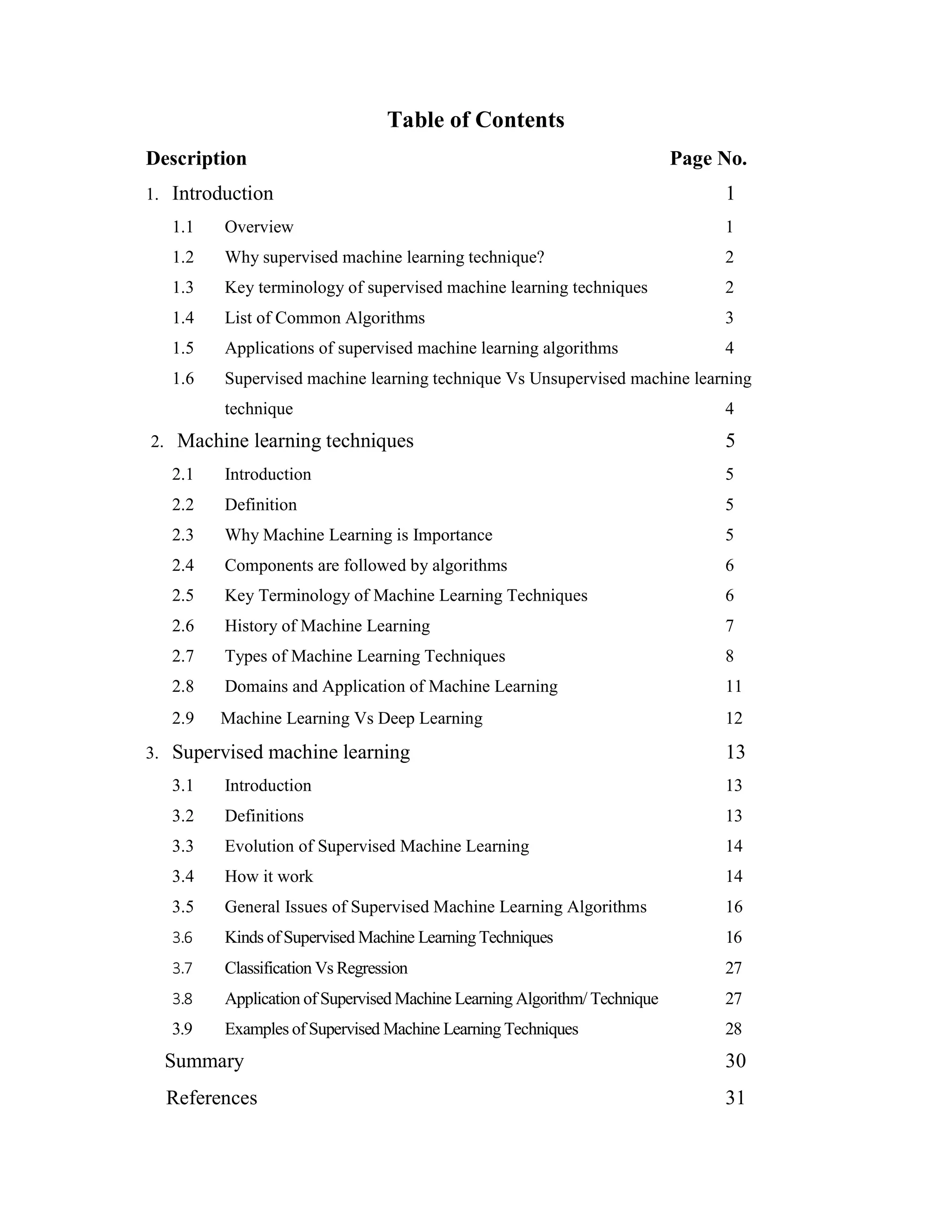 Table of Contents

Description Page No.

1. Introduction 1

1.1 Overview 1

1.2 Why supervised machine learning technique? 2

1.3 Key terminology of supervised machine learning techniques 2

1.4 List of Common Algorithms 3

1.5 Applications of supervised machine learning algorithms 4

1.6 Supervised machine learning technique Vs Unsupervised machine learning technique 4

2. Machine learning techniques 5

2.1 Introduction 5

2.2 Definition 5

2.3 Why Machine Learning is Importance 5

2.4 Components are followed by algorithms 6

2.5 Key Terminology of Machine Learning Techniques 6

2.6 History of Machine Learning 7

2.7 Types of Machine Learning Techniques 8

2.8 Domains and Application of Machine Learning 11

2.9 Machine Learning Vs Deep Learning 12

3. Supervised machine learning 13

3.1 Introduction 13

3.2 Definitions 13

3.3 Evolution of Supervised Machine Learning 14

3.4 How it work 14

3.5 General Issues of Supervised Machine Learning Algorithms 16

3.6 Kinds of Supervised Machine Learning Techniques 16

3.7 Classification Vs Regression 27

3.8 Application of Supervised Machine Learning Algorithm/ Technique 27

3.9 Examples of Supervised Machine Learning Techniques 28

Summary 30

References 31